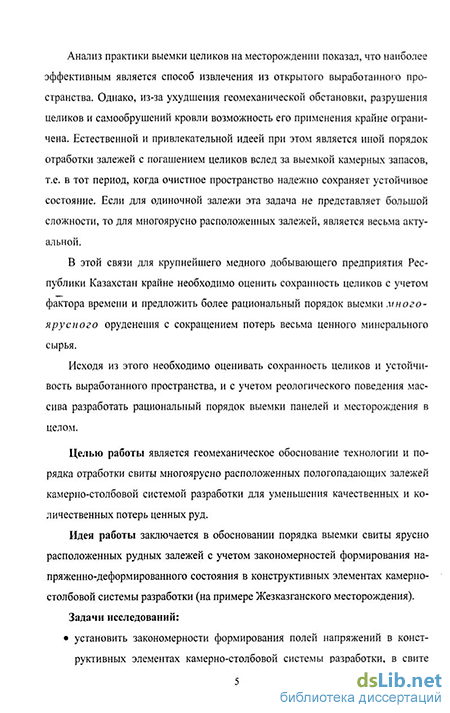 Анализ практики выемки целиков на месторождении показал, что наиболее эффективным является способ извлечения из открытого выработанного пространства. Однако, из-за ухудшения геомеханической обстановки, разрушения целиков и самообрушений кровли возможность его применения крайне ограничена. Естественной и привлекательной идеей при этом является иной порядок отработки залежей с погашением целиков вслед за выемкой камерных запасов, т.е. в тот период, когда очистное пространство надежно сохраняет устойчивое состояние. Если для одиночной залежи эта задача не представляет большой сложности, то для многоярусно расположенных залежей, является весьма актуальной.

В этой связи для крупнейшего медного добывающего предприятия Республики Казахстан крайне необходимо оценить сохранность целиков с учетом фактора времени и предложить более рациональный порядок выемки многоярусного оруденения с сокращением потерь весьма ценного минерального сырья.

Исходя из этого необходимо оценивать сохранность целиков и устойчивость выработанного пространства, и с учетом реологического поведения массива разработать рациональный порядок выемки панелей и месторождения в целом.

Целью работы является геомеханическое обоснование технологии и порядка отработки свиты многоярусно расположенных пологопадающих залежей камерно-столбовой системой разработки для уменьшения качественных и количественных потерь ценных руд.

Идея работы заключается в обосновании порядка выемки свиты ярусно расположенных рудных залежей с учетом закономерностей формирования напряженно-деформированного состояния в конструктивных элементах камерно-столбовой системы разработки (на примере Жезказганского месторождения).

Задачи исследований:

• установить закономерности формирования полей напряжений в конструктивных элементах камерно-столбовой системы разработки, в свите

5

dsLib.net
библиотека диссертаций